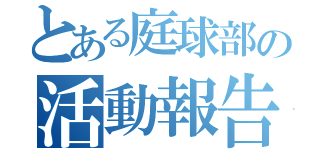 とある庭球部の
活動報告